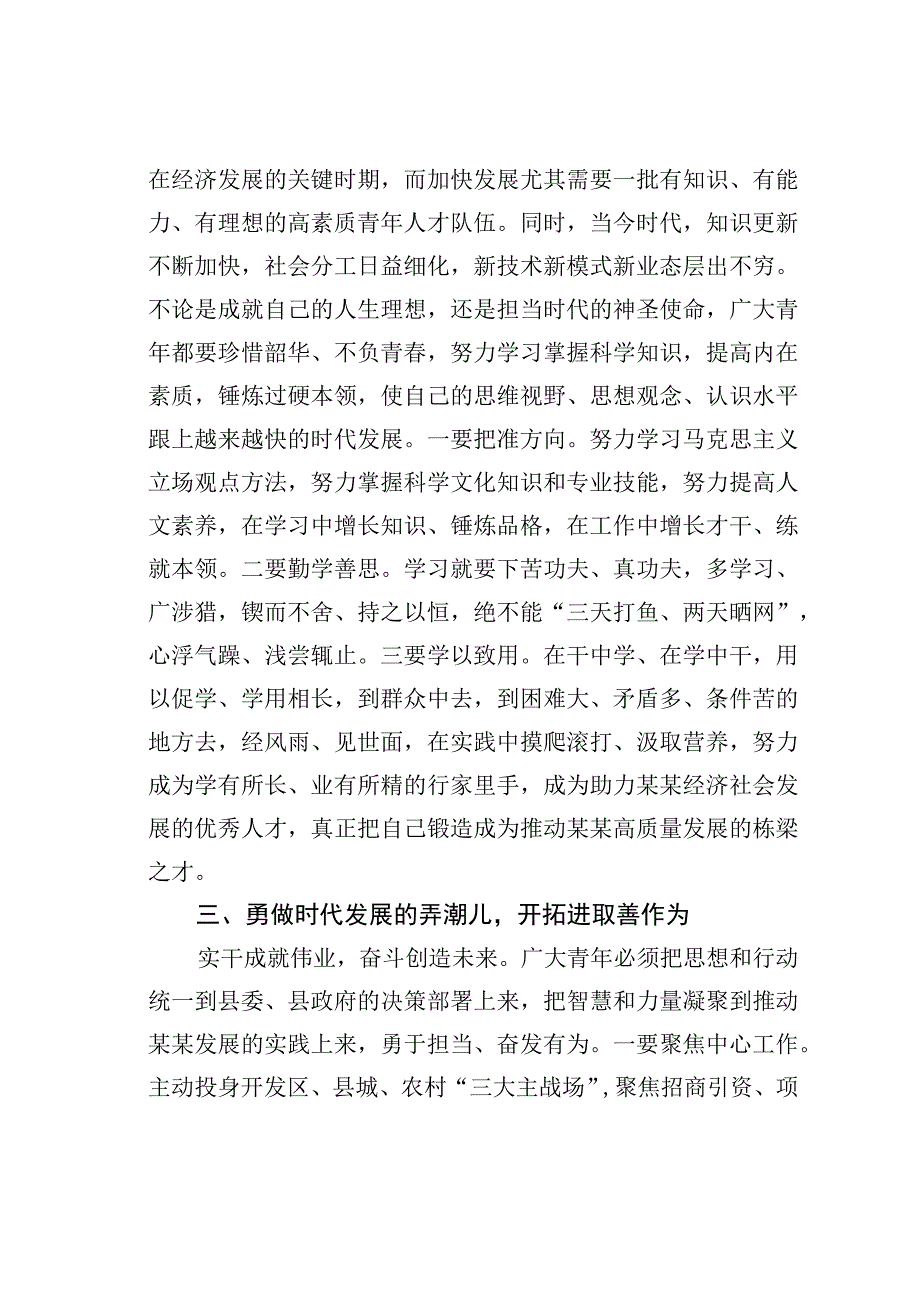 在经济发展的关键时期，而加快发展尤其需要一批有知识、有能力、有理想的高素质青年人才队伍。同时，当今时代，知识更新不断加快，社会分工日益细化，新技术新模式新业态层出不穷。不论是成就自己的人生理想，还是担当时代的神圣使命，广大青年都要珍惜韶华、不负青春，努力学习掌握科学知识，提高内在素质，锤炼过硬本领，使自己的思维视野、思想观念、认识水平跟上越来越快的时代发展。一要把准方向。努力学习马克思主义立场观点方法，努力掌握科学文化知识和专业技能，努力提高人文素养，在学习中增长知识、锤炼品格，在工作中增长才干、练就本领。二要勤学善思。学习就要下苦功夫、真功夫，多学习、广涉猎，锲而不舍、持之以恒，绝不能“三天打鱼、两天晒网”，心浮气躁、浅尝辄止。三要学以致用。在干中学、在学中干，用以促学、学用相长，到群众中去，到困难大、矛盾多、条件苦的地方去，经风雨、见世面，在实践中摸爬滚打、汲取营养，努力成为学有所长、业有所精的行家里手，成为助力某某经济社会发展的优秀人才，真正把自己锻造成为推动某某高质量发展的栋梁之才。

三、勇做时代发展的弄潮儿，开拓进取善作为

实干成就伟业，奋斗创造未来。广大青年必须把思想和行动统一到县委、县政府的决策部署上来，把智慧和力量凝聚到推动某某发展的实践上来，勇于担当、奋发有为。一要聚焦中心工作。主动投身开发区、县城、农村“三大主战场”，聚焦招商引资、项